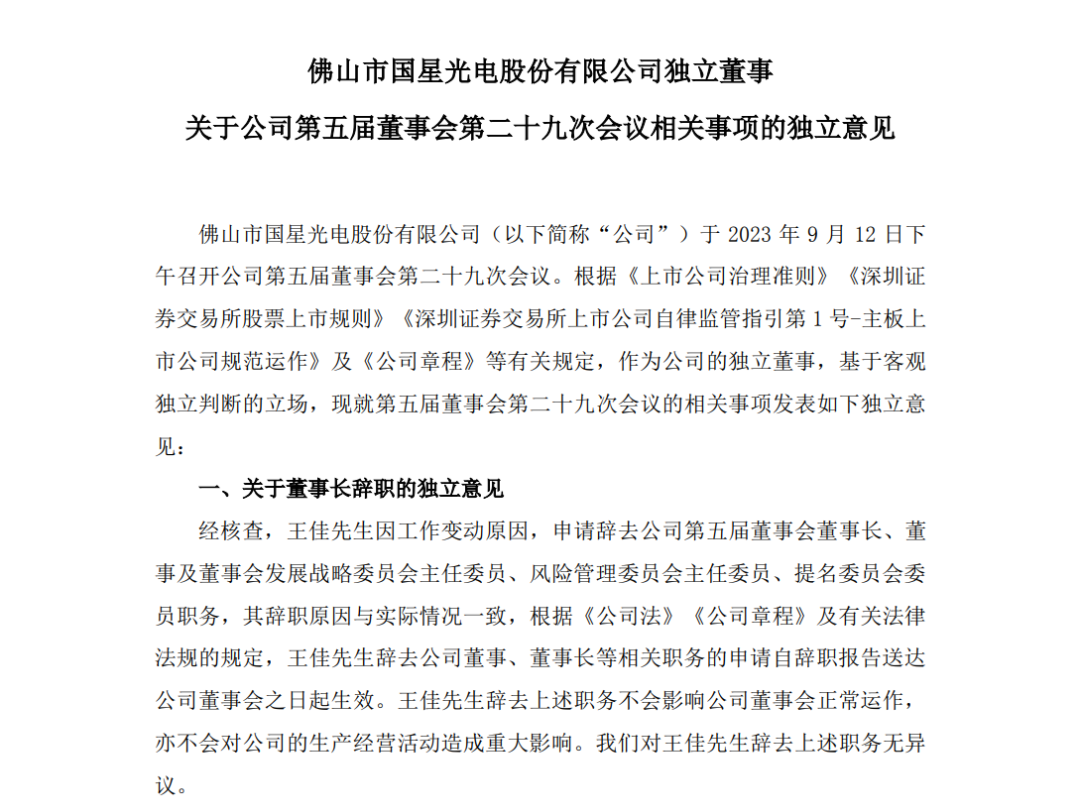 佛山市国星光电股份有限公司独立董事

关于公司第五届董事会第二十九次会议相关事项的独立意见

佛山市国星光电股份有限公司（以下简称“公司”）于2023年9月12日下午召开公司第五届董事会第二十九次会议。根据《上市公司治理准则》《深圳证券交易所股票上市规则》《深圳证券交易所上市公司自律监管指引第1号-主板上市公司规范运作》及《公司章程》等有关规定，作为公司的独立董事，基于客观独立判断的立场，现就第五届董事会第二十九次会议的相关事项发表如下独立意见：

一、关于董事长辞职的独立意见

经核查，王佳先生因工作变动原因，申请辞去公司第五届董事会董事长、董事及董事会发展战略委员会主任委员、风险管理委员会主任委员、提名委员会委员职务，其辞职原因与实际情况一致，根据《公司法》《公司章程》及有关法律法规的规定，王佳先生辞去公司董事、董事长等相关职务的申请自辞职报告送达公司董事会之日起生效。王佳先生辞去上述职务不会影响公司董事会正常运作，亦不会对公司的生产经营活动造成重大影响。我们对王佳先生辞去上述职务无异议。